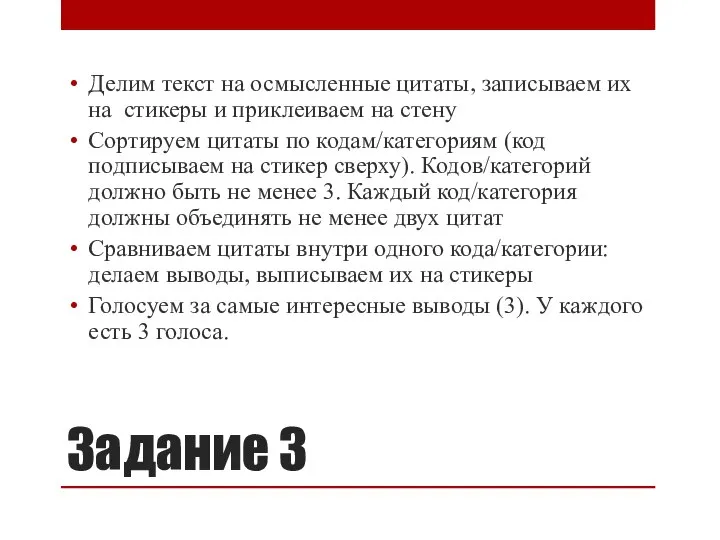 • Делим текст на осмысленные цитаты, записываем их на стикеры и приклеиваем на стену
• Сортируем цитаты по кодам/категориям (код подписываем на стикер сверху). Кодов/категорий должно быть не менее 3. Каждый код/категория должны объединять не менее двух цитат
• Сравниваем цитаты внутри одного кода/категории: делаем выводы, выписываем их на стикеры
• Голосуем за самые интересные выводы (3). У каждого есть 3 голоса.

Задание 3